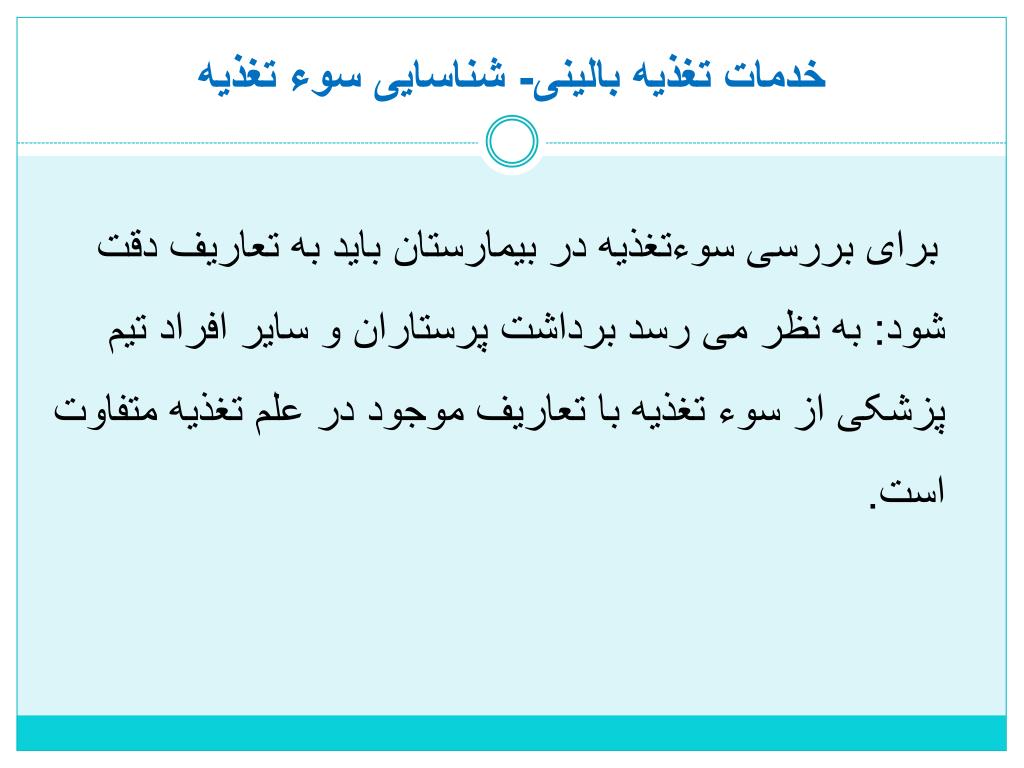 خدمات تغذیه بالینی- شناسایی سوء تغذیه

برای بررسی سوءتغذیه در بیمارستان باید به تعاریف دقت شود: به نظر می رسد برداشت پرستاران و سایر افراد تیم پزشکی از سوء تغذیه با تعاریف موجود در علم تغذیه متفاوت است.